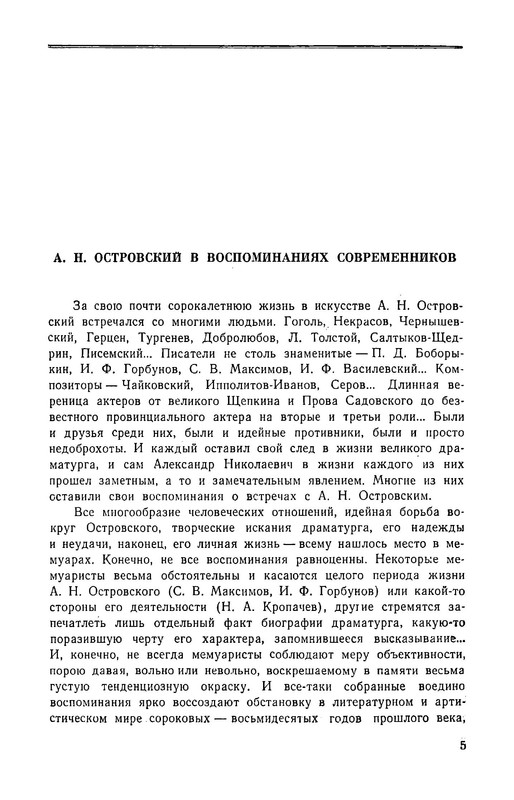 А. Н. ОСТРОВСКИЙ В ВОСПОМИНАНИЯХ СОВРЕМЕННИКОВ

За свою почти сорокалетнюю жизнь в искусстве А. Н. Островский встречался со многими людьми. Гоголь, Некрасов, Чернышевский, Герцен, Тургенев, Добролюбов, Л. Толстой, Салтыков-Щедрин, Писемский... Писатели не столь знаменитые — П. Д. Боборыкин, И. Ф. Горбунов, С. В. Максимов, И. Ф. Василевский... Композиторы — Чайковский, Ипполитов-Иванов, Серов... Длинная вереница актеров от великого Щепкина и Прова Садовского до безвестного провинциального актера на вторые и третьи роли... Были и друзья среди них, были и идейные противники, были и просто недоброхоты. И каждый оставил свой след в жизни великого драматурга, и сам Александр Николаевич в жизни каждого из них прошел заметным, а то и замечательным явлением. Многие из них оставили свои воспоминания о встречах с А. Н. Островским.

Все многообразие человеческих отношений, идейная борьба вокруг Островского, творческие искания драматурга, его надежды и неудачи, наконец, его личная жизнь — всему нашлось место в мемуарах. Конечно, не все воспоминания равноценны. Некоторые мемуаристы весьма обстоятельны и касаются целого периода жизни А. Н. Островского (С. В. Максимов, И. Ф. Горбунов) или какой-то стороны его деятельности (Н. А. Кропачев), другие стремятся запечатлеть лишь отдельный факт биографии драматурга, какую-то поразившую черту его характера, запомнившееся высказывание... И, конечно, не всегда мемуаристы соблюдают меру объективности, порою давая, вольно или невольно, воскрешаемому в памяти весьма густую тенденциозную окраску. И все-таки собранные воедино воспоминания ярко воссоздают обстановку в литературном и артистическом мире сороковых — восьмидесятых годов прошлого века,

5